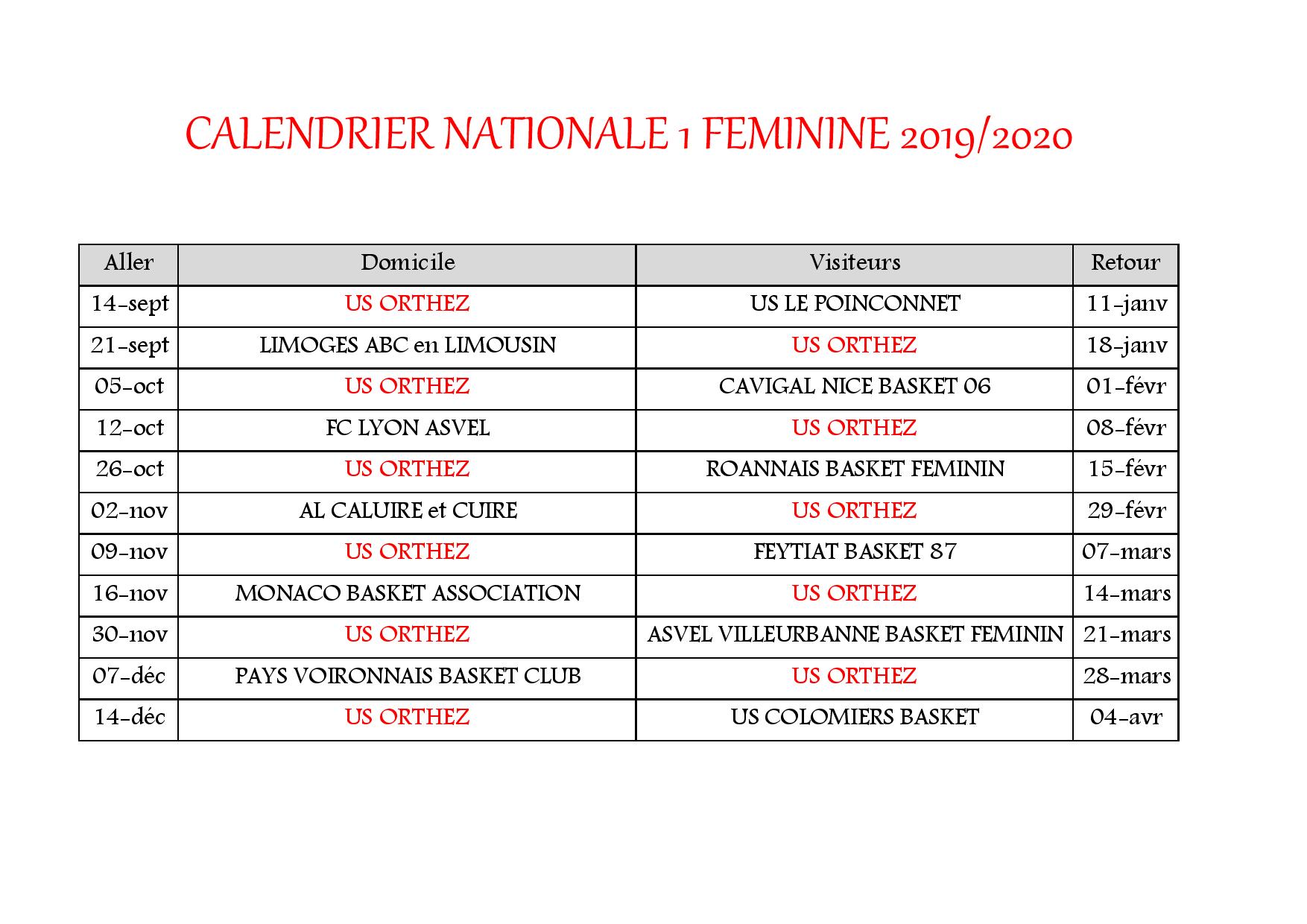 CALENDRIER NATIONALE 1 FEMININE 2019/2020

| Aller | Domicile | Visiteurs | Retour |
|---|---|---|---|
| 14-sept | US ORTHEZ | US LE POINCONNET | 11-janv |
| 21-sept | LIMOGES ABC en LIMOUSIN | US ORTHEZ | 18-janv |
| 05-oct | US ORTHEZ | CAVIGAL NICE BASKET 06 | 01-févr |
| 12-oct | FC LYON ASVEL | US ORTHEZ | 08-févr |
| 26-oct | US ORTHEZ | ROANNAIS BASKET FEMININ | 15-févr |
| 02-nov | AL CALUIRE et CUIRE | US ORTHEZ | 29-févr |
| 09-nov | US ORTHEZ | FEYTIAT BASKET 87 | 07-mars |
| 16-nov | MONACO BASKET ASSOCIATION | US ORTHEZ | 14-mars |
| 30-nov | US ORTHEZ | ASVEL VILLEURBANNE BASKET FEMININ | 21-mars |
| 07-déc | PAYS VOIRONNAIS BASKET CLUB | US ORTHEZ | 28-mars |
| 14-déc | US ORTHEZ | US COLOMIERS BASKET | 04-avr |